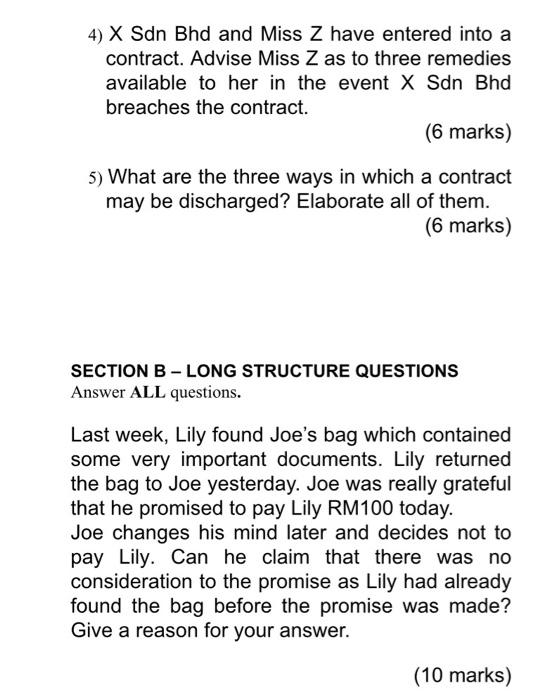 4) X Sdn Bhd and Miss Z have entered into a contract. Advise Miss Z as to three remedies available to her in the event X Sdn Bhd breaches the contract.

(6 marks)

5) What are the three ways in which a contract may be discharged? Elaborate all of them.

(6 marks)

SECTION B – LONG STRUCTURE QUESTIONS
Answer ALL questions.

Last week, Lily found Joe's bag which contained some very important documents. Lily returned the bag to Joe yesterday. Joe was really grateful that he promised to pay Lily RM100 today.
Joe changes his mind later and decides not to pay Lily. Can he claim that there was no consideration to the promise as Lily had already found the bag before the promise was made? Give a reason for your answer.

(10 marks)